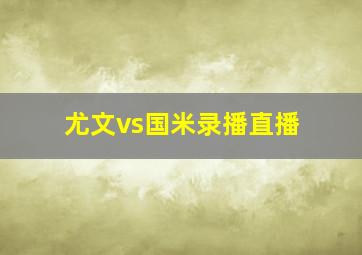 尤文vs国米录播直播